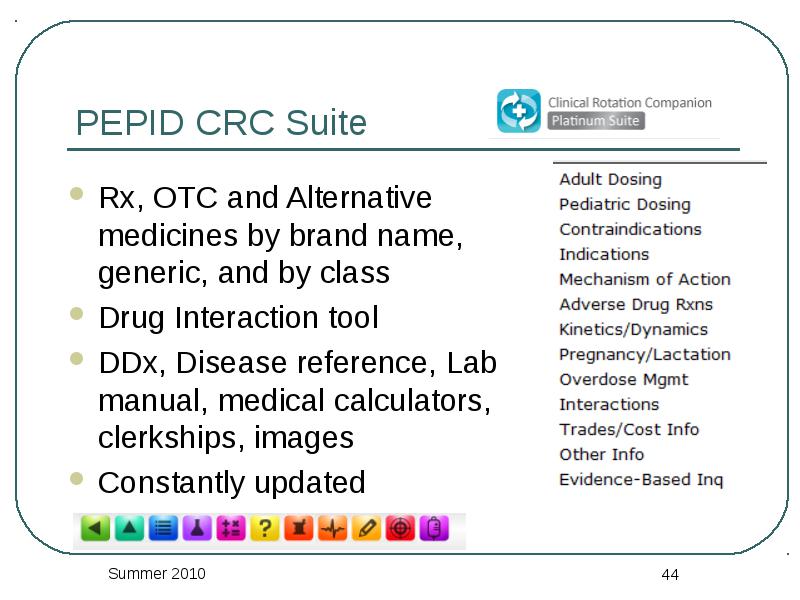 PEPID CRC Suite

Clinical Rotation Companion
Platinum Suite

- Rx, OTC and Alternative medicines by brand name, generic, and by class
- Drug Interaction tool
- DDx, Disease reference, Lab manual, medical calculators, clerkships, images
- Constantly updated

Adult Dosing
Pediatric Dosing
Contraindications
Indications
Mechanism of Action
Adverse Drug Rxns
Kinetics/Dynamics
Pregnancy/Lactation
Overdose Mgmt
Interactions
Trades/Cost Info
Other Info
Evidence-Based Inq

?

Summer 2010

44